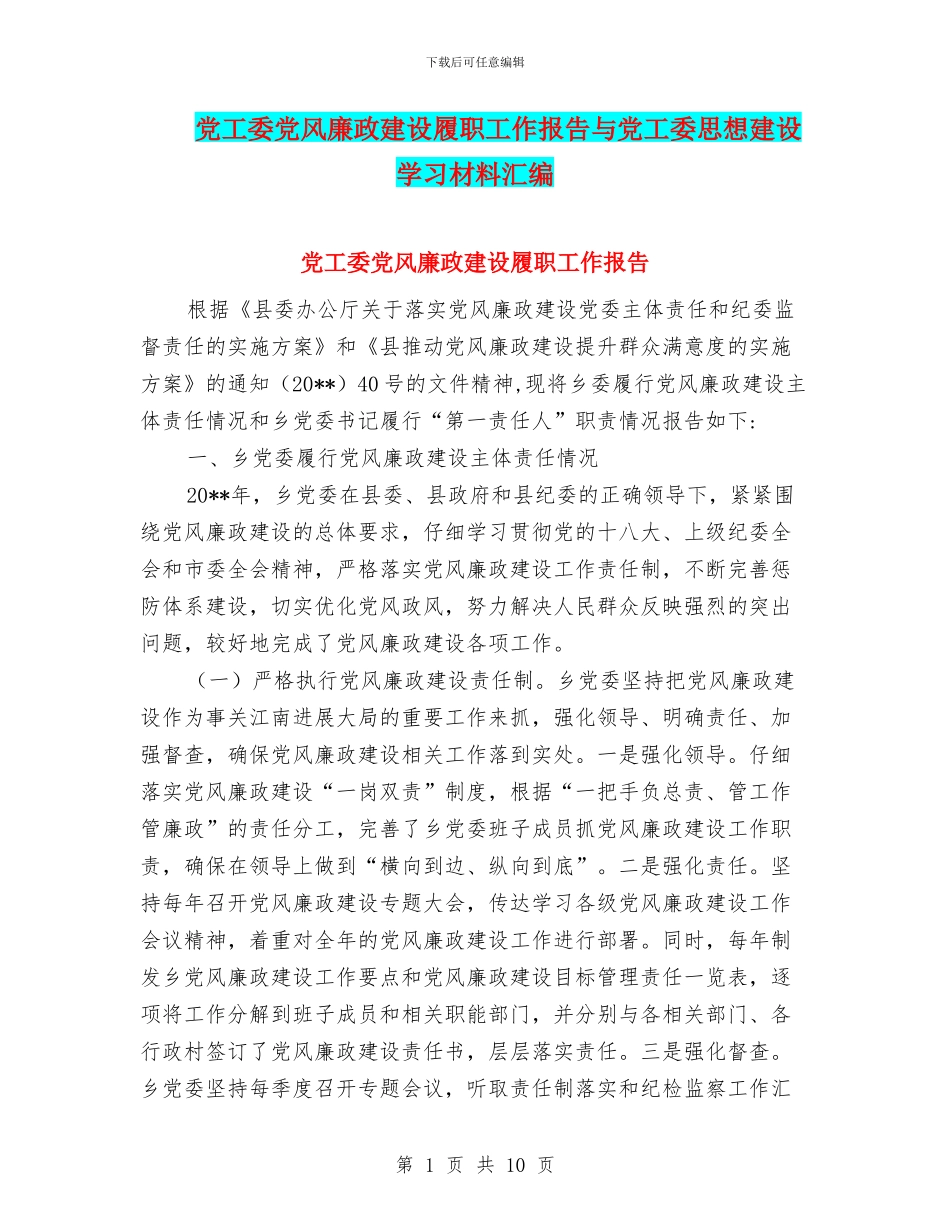 下载后可任意编辑

党工委党风廉政建设履职工作报告与党工委思想建设学习材料汇编

党工委党风廉政建设履职工作报告

根据《县委办公厅关于落实党风廉政建设党委主体责任和纪委监督责任的实施方案》和《县推动党风廉政建设提升群众满意度的实施方案》的通知（20**）40号的文件精神,现将乡委履行党风廉政建设主体责任情况和乡党委书记履行“第一责任人”职责情况报告如下:

一、乡党委履行党风廉政建设主体责任情况

20**年，乡党委在县委、县政府和县纪委的正确领导下，紧紧围绕党风廉政建设的总体要求，仔细学习贯彻党的十八大、上级纪委全会和市委全会精神，严格落实党风廉政建设工作责任制，不断完善惩防体系建设，切实优化党风政风，努力解决人民群众反映强烈的突出问题，较好地完成了党风廉政建设各项工作。

（一）严格执行党风廉政建设责任制。乡党委坚持把党风廉政建设作为事关江南进展大局的重要工作来抓，强化领导、明确责任、加强督查，确保党风廉政建设相关工作落到实处。一是强化领导。仔细落实党风廉政建设“一岗双责”制度，根据“一把手负总责、管工作管廉政”的责任分工，完善了乡党委班子成员抓党风廉政建设工作职责，确保在领导上做到“横向到边、纵向到底”。二是强化责任。坚持每年召开党风廉政建设专题大会，传达学习各级党风廉政建设工作会议精神，着重对全年的党风廉政建设工作进行部署。同时，每年制发乡党风廉政建设工作要点和党风廉政建设目标管理责任一览表，逐项将工作分解到班子成员和相关职能部门，并分别与各相关部门、各行政村签订了党风廉政建设责任书，层层落实责任。三是强化督查。乡党委坚持每季度召开专题会议，听取责任制落实和纪检监察工作汇

第 1 页 共 10 页